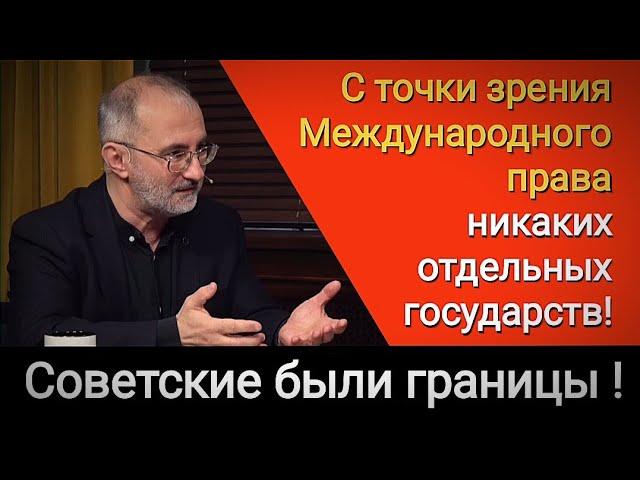 С точки зрения Международного права никаких отдельных государств!

Советские были границы !